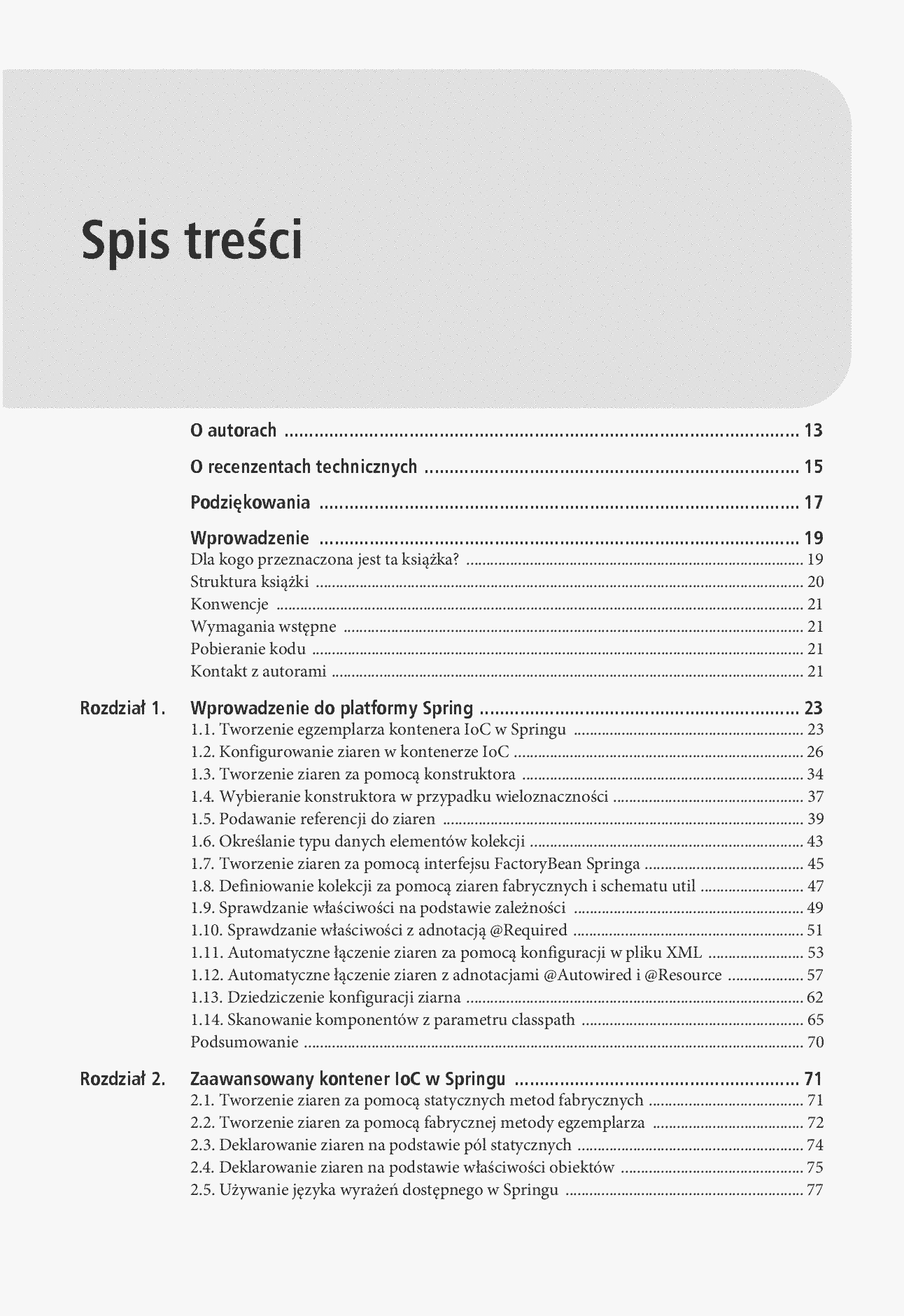 Spis treści

O autorach 13

O recenzentach technicznych 15

Podziękowania 17

Wprowadzenie 19
Dla kogo przeznaczona jest ta książka? 19
Struktura książki 20
Konwencje 21
Wymagania wstępne 21
Pobieranie kodu 21
Kontakt z autorami 21

Rozdział 1. Wprowadzenie do platformy Spring 23
1.1. Tworzenie egzemplarza kontenera IoC w Springu 23
1.2. Konfigurowanie ziaren w kontenerze IoC 26
1.3. Tworzenie ziaren za pomocą konstruktora 34
1.4. Wybieranie konstruktora w przypadku wieloznaczności 37
1.5. Podawanie referencji do ziaren 39
1.6. Określanie typu danych elementów kolekcji 43
1.7. Tworzenie ziaren za pomocą interfejsu FactoryBean Springa 45
1.8. Definiowanie kolekcji za pomocą ziaren fabrycznych i schematu util 47
1.9. Sprawdzanie właściwości na podstawie zależności 49
1.10. Sprawdzanie właściwości z adnotacją @Required 51
1.11. Automatyczne łączenie ziaren za pomocą konfiguracji w pliku XML 53
1.12. Automatyczne łączenie ziaren z adnotacjami @Autowired i @Resource 57
1.13. Dziedziczenie konfiguracji ziarna 62
1.14. Skanowanie komponentów z parametru classpath 65
Podsumowanie 70

Rozdział 2. Zaawansowany kontener IoC w Springu 71
2.1. Tworzenie ziaren za pomocą statycznych metod fabrycznych 71
2.2. Tworzenie ziaren za pomocą fabrycznej metody egzemplarza 72
2.3. Deklarowanie ziaren na podstawie pól statycznych 74
2.4. Deklarowanie ziaren na podstawie właściwości obiektów 75
2.5. Używanie języka wyrażeń dostępnego w Springu 77